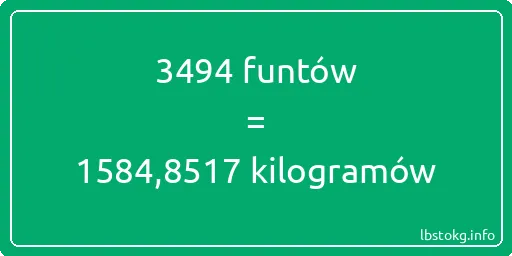 3494 funtów
=
1584,8517 kilogramów

lbstokg.info